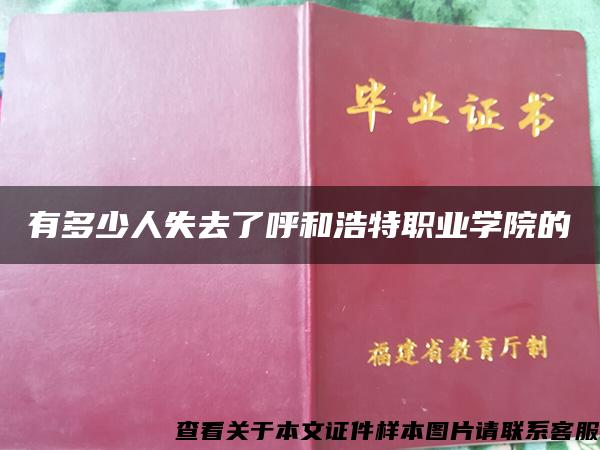 毕业证书

有多少人失去了呼和浩特职业学院的

福建省教育厅制

查看关于本文证件样本图片请联系客服